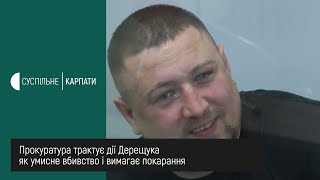 СУСПІЛЬНЕ | КАРПАТИ

Прокуратура трактує дії Дерещука як умисне вбивство і вимагає покарання